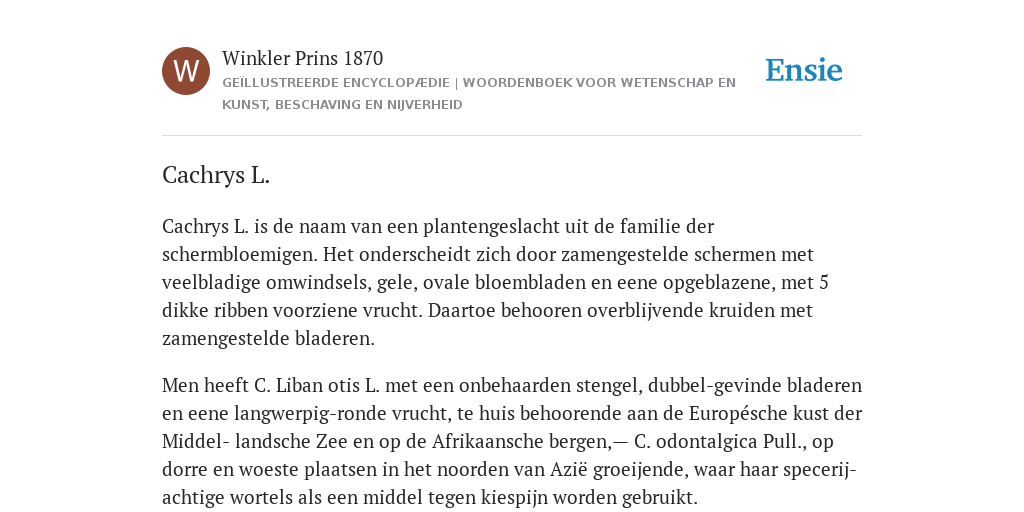 W

Winkler Prins 1870

GEÏLLUSTREERDE ENCYCLOPÆDIE | WOORDENBOEK VOOR WETENSCHAP EN KUNST, BESCHAVING EN NIJVERHEID

Ensie

Cachrys L.

Cachrys L. is de naam van een plantengeslacht uit de familie der schermbloemigen. Het onderscheidt zich door zamengestelde schermen met veelbladige omwindsels, gele, ovale bloembladen en eene opgeblazene, met 5 dikke ribben voorziene vrucht. Daartoe behooren overblijvende kruiden met zamengestelde bladeren.

Men heeft C. Liban otis L. met een onbehaarden stengel, dubbel-gevinde bladeren en eene langwerpig-ronde vrucht, te huis behoorende aan de Europésche kust der Middel- landsche Zee en op de Afrikaansche bergen,— C. odontalgica Pull., op dorre en woeste plaatsen in het noorden van Azië groeijende, waar haar specerij-achtige wortels als een middel tegen kiespijn worden gebruikt.